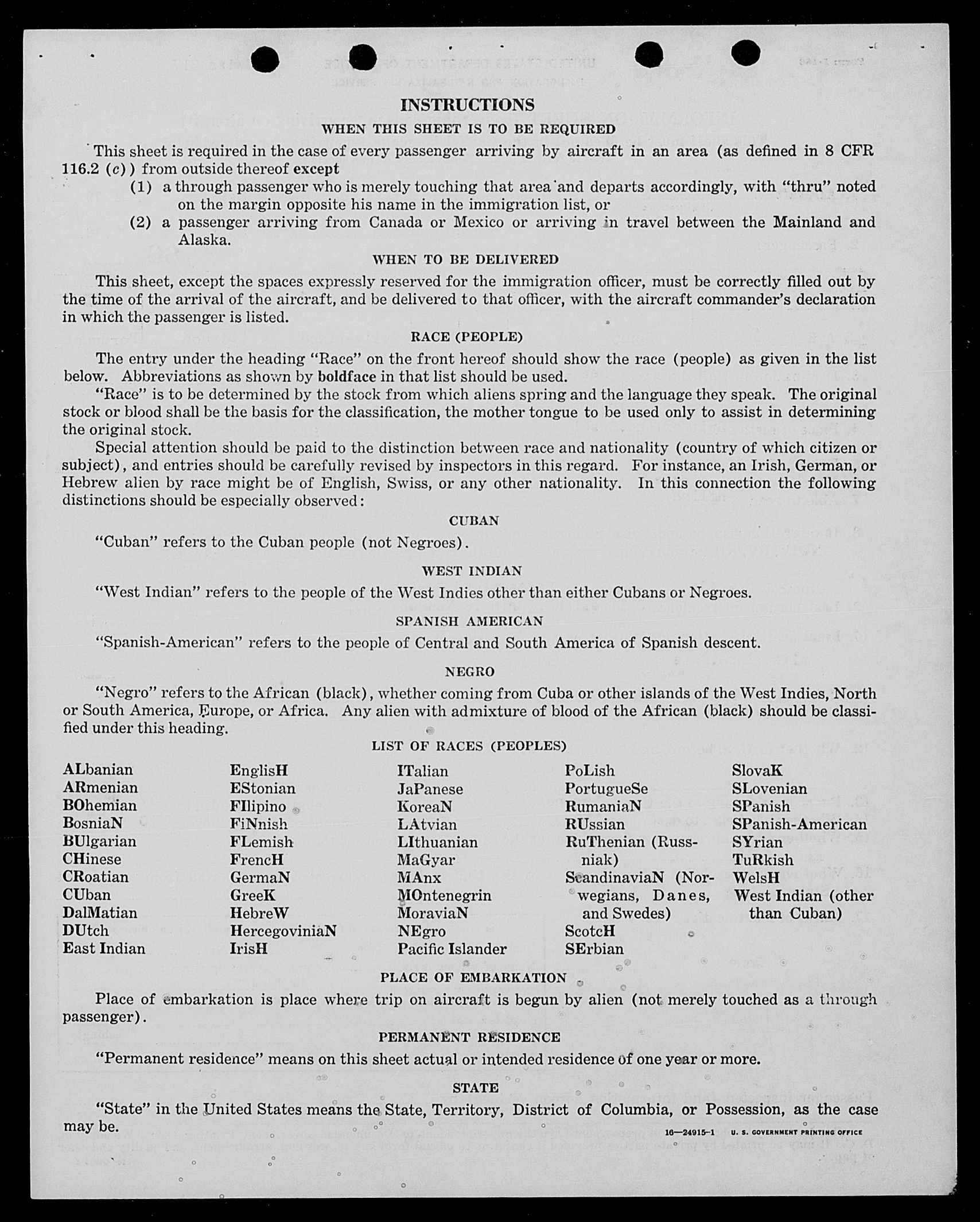 INSTRUCTIONS

WHEN THIS SHEET IS TO BE REQUIRED

This sheet is required in the case of every passenger arriving by aircraft in an area (as defined in 8 CFR 116.2 (c)) from outside thereof except

(1) a through passenger who is merely touching that area and departs accordingly, with "thru" noted on the margin opposite his name in the immigration list, or

(2) a passenger arriving from Canada or Mexico or arriving in travel between the Mainland and Alaska.

WHEN TO BE DELIVERED

This sheet, except the spaces expressly reserved for the immigration officer, must be correctly filled out by the time of the arrival of the aircraft, and be delivered to that officer, with the aircraft commander's declaration in which the passenger is listed.

RACE (PEOPLE)

The entry under the heading "Race" on the front hereof should show the race (people) as given in the list below. Abbreviations as shown by boldface in that list should be used.

"Race" is to be determined by the stock from which aliens spring and the language they speak. The original stock or blood shall be the basis for the classification, the mother tongue to be used only to assist in determining the original stock.

Special attention should be paid to the distinction between race and nationality (country of which citizen or subject), and entries should be carefully revised by inspectors in this regard. For instance, an Irish, German, or Hebrew alien by race might be of English, Swiss, or any other nationality. In this connection the following distinctions should be especially observed:

CUBAN

"Cuban" refers to the Cuban people (not Negroes).

WEST INDIAN

"West Indian" refers to the people of the West Indies other than either Cubans or Negroes.

SPANISH AMERICAN

"Spanish-American" refers to the people of Central and South America of Spanish descent.

NEGRO

"Negro" refers to the African (black), whether coming from Cuba or other islands of the West Indies, North or South America, Europe, or Africa. Any alien with admixture of blood of the African (black) should be classified under this heading.

LIST OF RACES (PEOPLES)

ALbanian
ARmenian
BOhemian
BosniaN
BUlgarian
CHinese
CRoatian
CUban
DalMatian
DUtch
East Indian

EnglisH
EStonian
FIlipino
FiNnish
FLemish
FrencH
GermaN
GreeK
HebreW
HercegoviniaN
IrisH

ITalian
JaPanese
KoreaN
LAtvian
LIthuanian
MaGyar
MAnx
MOntenegrin
MoraviaN
NEgro
Pacific Islander

PoLish
PortugueSe
RumaniaN
RUssian
RuThenian (Russniak)
ScandinaviaN (Norwegians, Danes, and Swedes)
ScotcH
SErbian

SlovaK
SLovenian
SPanish
SPanish-American
SYrian
TuRkish
WelsH
West Indian (other than Cuban)

PLACE OF EMBARKATION

Place of embarkation is place where trip on aircraft is begun by alien (not merely touched as a through passenger).

PERMANENT RESIDENCE

"Permanent residence" means on this sheet actual or intended residence of one year or more.

STATE

"State" in the United States means the State, Territory, District of Columbia, or Possession, as the case may be.

16—24915-1 U. S. GOVERNMENT PRINTING OFFICE